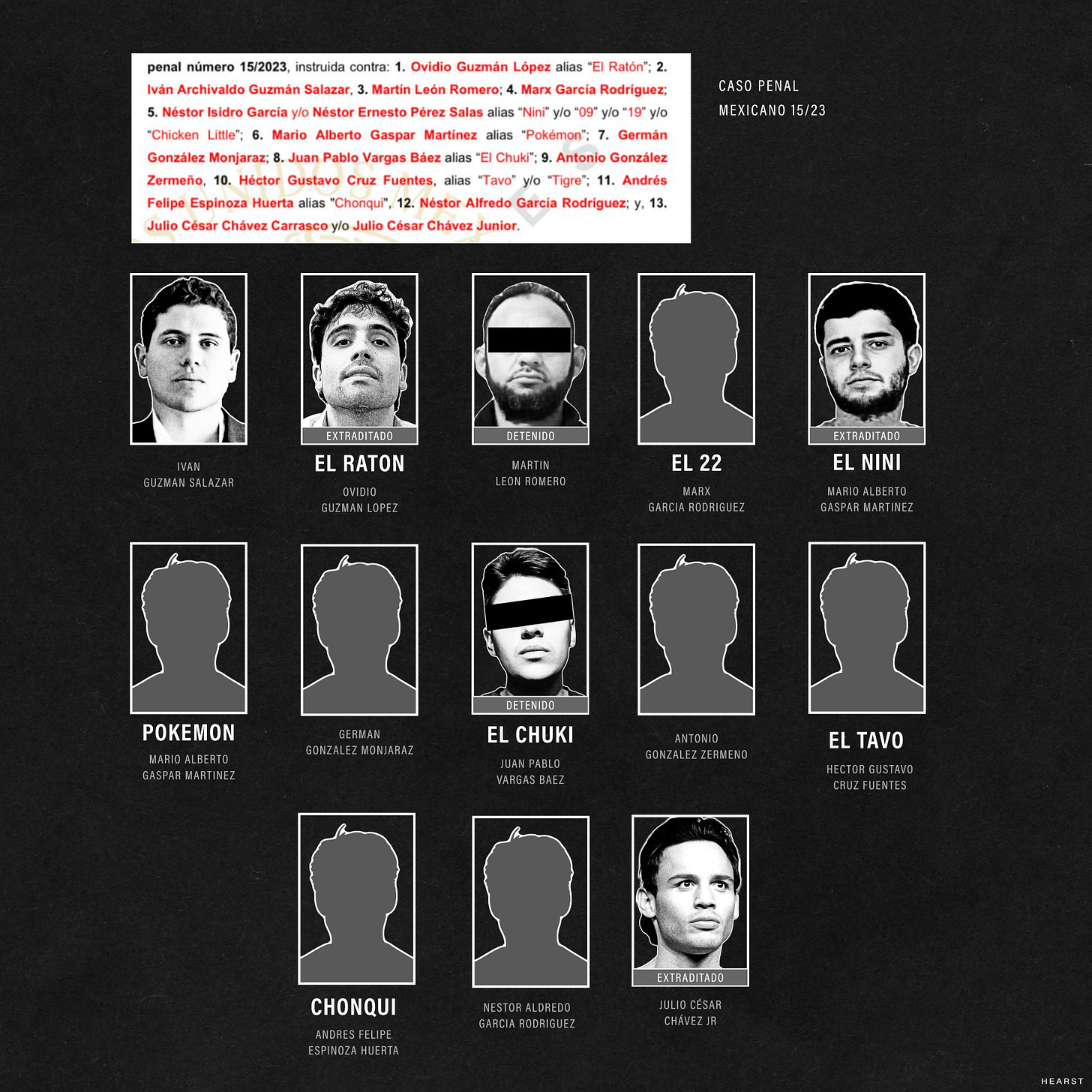 penal número 15/2023, instruida contra: 1. Ovidio Guzmán López alias "El Ratón"; 2. Iván Archivaldo Guzmán Salazar, 3. Martín León Romero; 4. Marx García Rodríguez; 5. Néstor Isidro García y/o Néstor Ernesto Pérez Salas alias "Nini" y/o "09" y/o "19" y/o "Chicken Little"; 6. Mario Alberto Gaspar Martínez alias "Pokémon"; 7. Germán González Monjaraz; 8. Juan Pablo Vargas Báez alias "El Chuki"; 9. Antonio González Zermeño, 10. Héctor Gustavo Cruz Fuentes, alias "Tavo" y/o "Tigre"; 11. Andrés Felipe Espinoza Huerta alias "Chonqui", 12. Néstor Alfredo García Rodríguez; y, 13. Julio César Chávez Carrasco y/o Julio César Chávez Junior.

CASO PENAL
MEXICANO 15/23

IVAN
GUZMAN SALAZAR

EXTRADITADO
EL RATON
OVIDIO
GUZMAN LOPEZ

DETENIDO
MARTIN
LEON ROMERO

EL 22
MARX
GARCIA RODRIGUEZ

EXTRADITADO
EL NINI
MARIO ALBERTO
GASPAR MARTINEZ

POKEMON
MARIO ALBERTO
GASPAR MARTINEZ

GERMAN
GONZALEZ MONJARAZ

DETENIDO
EL CHUKI
JUAN PABLO
VARGAS BAEZ

ANTONIO
GONZALEZ ZERMENO

EL TAVO
HECTOR GUSTAVO
CRUZ FUENTES

CHONQUI
ANDRES FELIPE
ESPINOZA HUERTA

NESTOR ALDREDO
GARCIA RODRIGUEZ

EXTRADITADO
JULIO CÉSAR
CHÁVEZ JR

HEARST